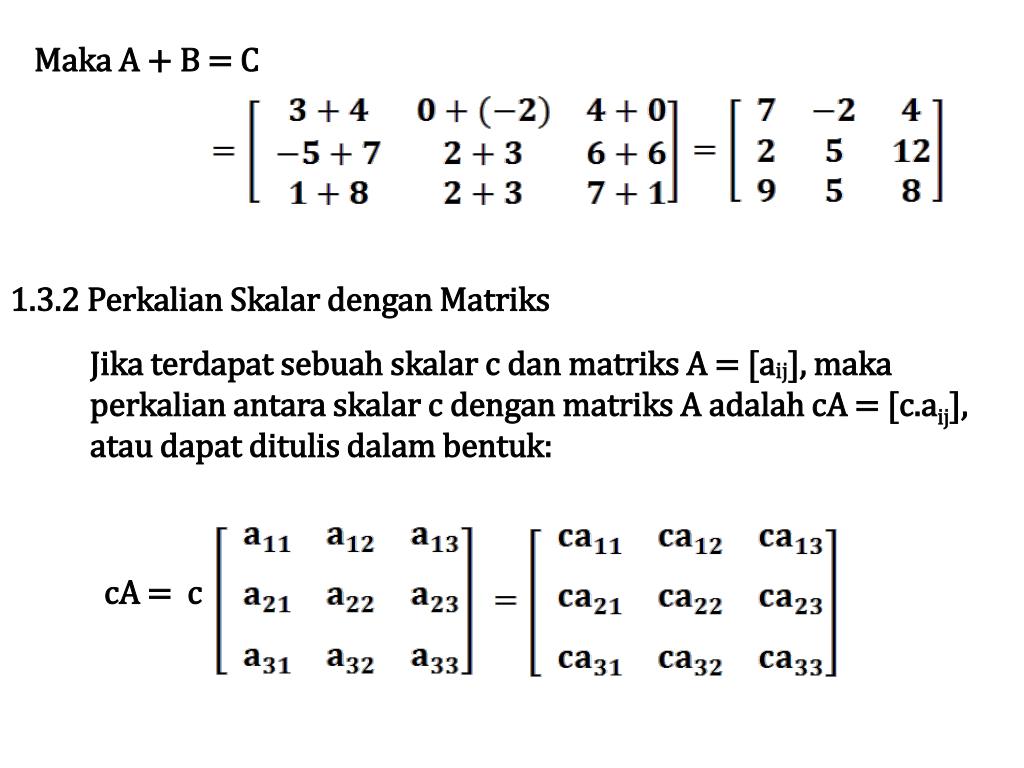 Maka $A + B = C$

$= \begin{bmatrix} 3+4 & 0+(-2) & 4+0 \\ -5+7 & 2+3 & 6+6 \\ 1+8 & 2+3 & 7+1 \end{bmatrix} = \begin{bmatrix} 7 & -2 & 4 \\ 2 & 5 & 12 \\ 9 & 5 & 8 \end{bmatrix}$

1.3.2 Perkalian Skalar dengan Matriks

Jika terdapat sebuah skalar c dan matriks $A = [a_{ij}]$, maka perkalian antara skalar c dengan matriks A adalah $cA = [c.a_{ij}]$, atau dapat ditulis dalam bentuk:

$cA = c \begin{bmatrix} a_{11} & a_{12} & a_{13} \\ a_{21} & a_{22} & a_{23} \\ a_{31} & a_{32} & a_{33} \end{bmatrix} = \begin{bmatrix} ca_{11} & ca_{12} & ca_{13} \\ ca_{21} & ca_{22} & ca_{23} \\ ca_{31} & ca_{32} & ca_{33} \end{bmatrix}$